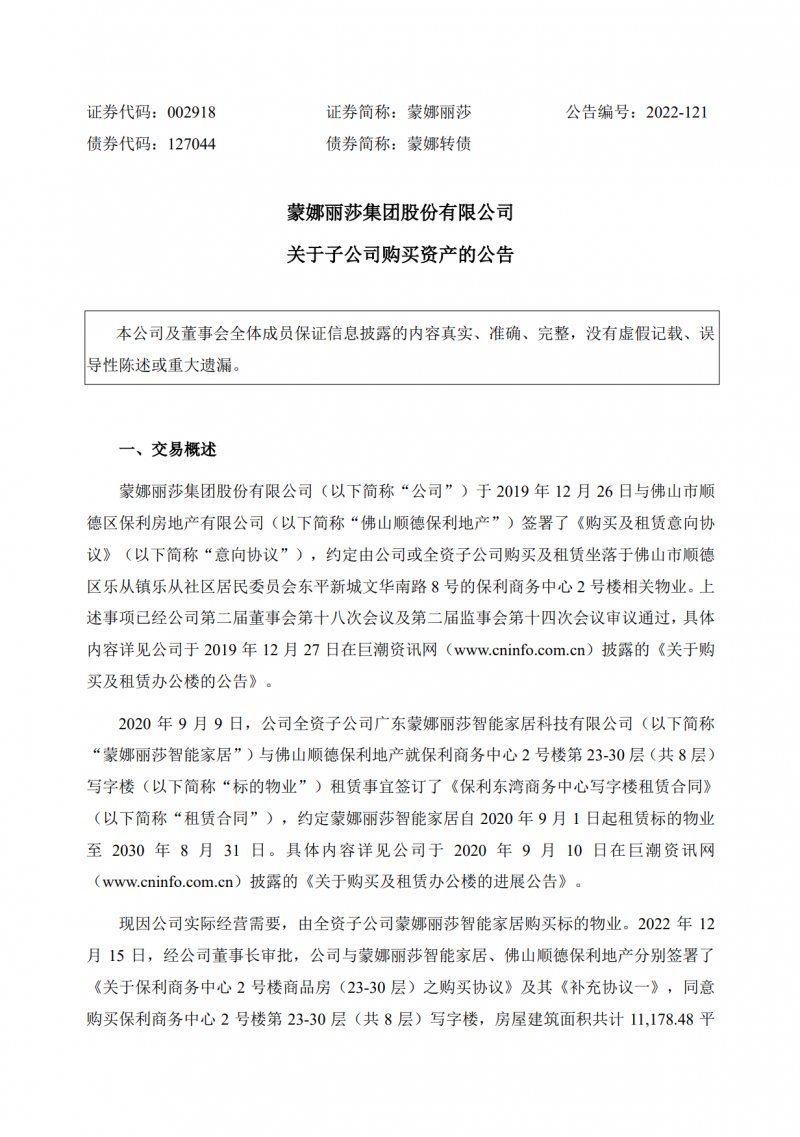 证券代码：002918　　证券简称：蒙娜丽莎　　公告编号：2022-121
债券代码：127044　　债券简称：蒙娜转债

蒙娜丽莎集团股份有限公司
关于子公司购买资产的公告

本公司及董事会全体成员保证信息披露的内容真实、准确、完整，没有虚假记载、误导性陈述或重大遗漏。

一、交易概述

蒙娜丽莎集团股份有限公司（以下简称“公司”）于 2019 年 12 月 26 日与佛山市顺德区保利房地产有限公司（以下简称“佛山顺德保利地产”）签署了《购买及租赁意向协议》（以下简称“意向协议”），约定由公司或全资子公司购买及租赁坐落于佛山市顺德区乐从镇乐从社区居民委员会东平新城文华南路 8 号的保利商务中心 2 号楼相关物业。上述事项已经公司第二届董事会第十八次会议及第二届监事会第十四次会议审议通过，具体内容详见公司于 2019 年 12 月 27 日在巨潮资讯网（www.cninfo.com.cn）披露的《关于购买及租赁办公楼的公告》。

2020 年 9 月 9 日，公司全资子公司广东蒙娜丽莎智能家居科技有限公司（以下简称“蒙娜丽莎智能家居”）与佛山顺德保利地产就保利商务中心 2 号楼第 23-30 层（共 8 层）写字楼（以下简称“标的物业”）租赁事宜签订了《保利东湾商务中心写字楼租赁合同》（以下简称“租赁合同”），约定蒙娜丽莎智能家居自 2020 年 9 月 1 日起租赁标的物业至 2030 年 8 月 31 日。具体内容详见公司于 2020 年 9 月 10 日在巨潮资讯网（www.cninfo.com.cn）披露的《关于购买及租赁办公楼的进展公告》。

现因公司实际经营需要，由全资子公司蒙娜丽莎智能家居购买标的物业。2022 年 12 月 15 日，经公司董事长审批，公司与蒙娜丽莎智能家居、佛山顺德保利地产分别签署了《关于保利商务中心 2 号楼商品房（23-30 层）之购买协议》及其《补充协议一》，同意购买保利商务中心 2 号楼第 23-30 层（共 8 层）写字楼，房屋建筑面积共计 11,178.48 平